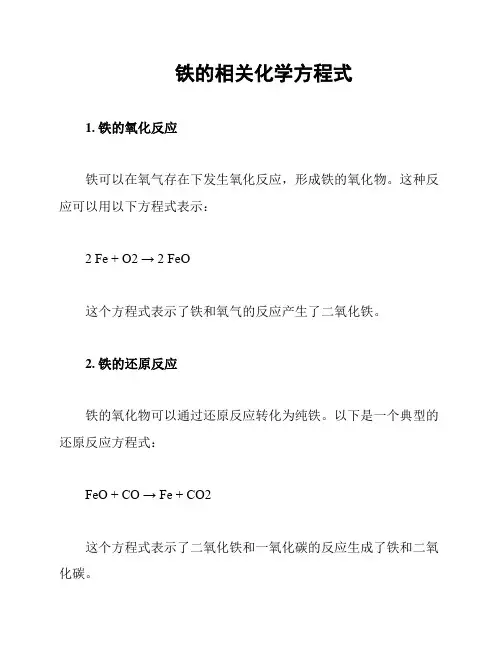 铁的相关化学方程式

1. 铁的氧化反应

铁可以在氧气存在下发生氧化反应，形成铁的氧化物。这种反应可以用以下方程式表示：

2 Fe + O2 → 2 FeO

这个方程式表示了铁和氧气的反应产生了二氧化铁。

2. 铁的还原反应

铁的氧化物可以通过还原反应转化为纯铁。以下是一个典型的还原反应方程式：

FeO + CO → Fe + CO2

这个方程式表示了二氧化铁和一氧化碳的反应生成了铁和二氧化碳。